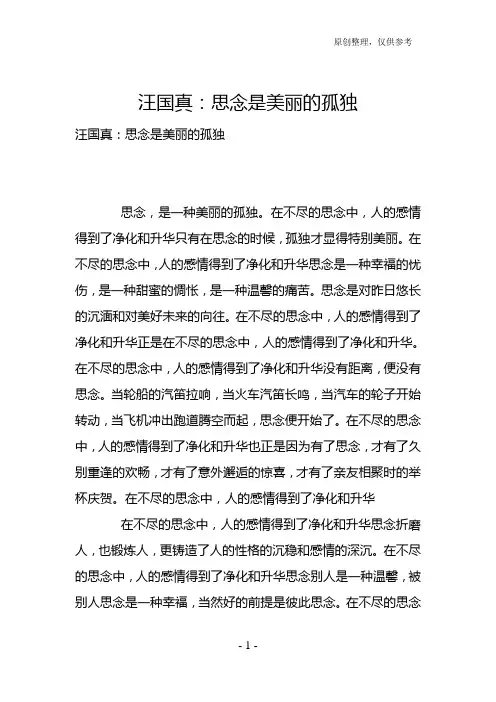 原创整理，仅供参考

汪国真：思念是美丽的孤独

汪国真：思念是美丽的孤独

思念，是一种美丽的孤独。在不尽的思念中，人的感情得到了净化和升华只有在思念的时候，孤独才显得特别美丽。在不尽的思念中，人的感情得到了净化和升华思念是一种幸福的忧伤，是一种甜蜜的惆怅，是一种温馨的痛苦。思念是对昨日悠长的沉湎和对美好未来的向往。在不尽的思念中，人的感情得到了净化和升华正是在不尽的思念中，人的感情得到了净化和升华。在不尽的思念中，人的感情得到了净化和升华没有距离，便没有思念。当轮船的汽笛拉响，当火车汽笛长鸣，当汽车的轮子开始转动，当飞机冲出跑道腾空而起，思念便开始了。在不尽的思念中，人的感情得到了净化和升华也正是因为有了思念，才有了久别重逢的欢畅，才有了意外邂逅的惊喜，才有了亲友相聚时的举杯庆贺。在不尽的思念中，人的感情得到了净化和升华

在不尽的思念中，人的感情得到了净化和升华思念折磨人，也锻炼人，更铸造了人的性格的沉稳和感情的深沉。在不尽的思念中，人的感情得到了净化和升华思念别人是一种温馨，被别人思念是一种幸福，当然好的前提是彼此思念。在不尽的思念

- 1 -